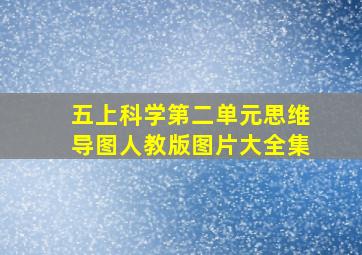 五上科学第二单元思维导图人教版图片大全集